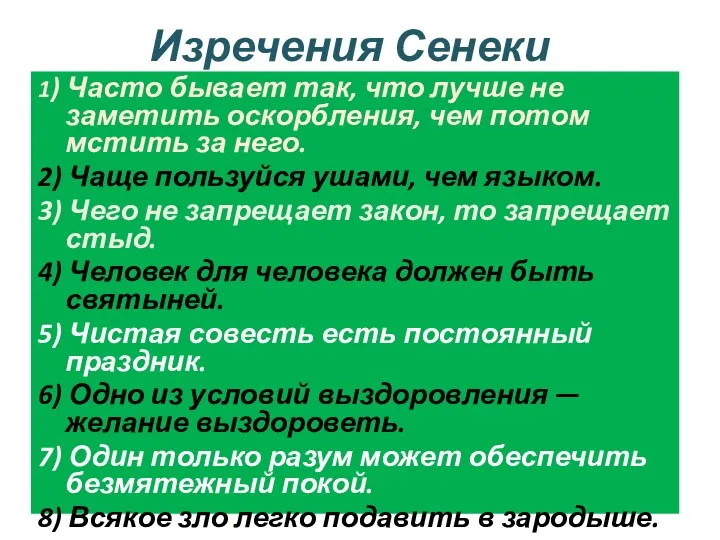 Изречения Сенеки

1) Часто бывает так, что лучше не заметить оскорбления, чем потом мстить за него.

2) Чаще пользуйся ушами, чем языком.

3) Чего не запрещает закон, то запрещает стыд.

4) Человек для человека должен быть святыней.

5) Чистая совесть есть постоянный праздник.

6) Одно из условий выздоровления — желание выздороветь.

7) Один только разум может обеспечить безмятежный покой.

8) Всякое зло легко подавить в зародыше.